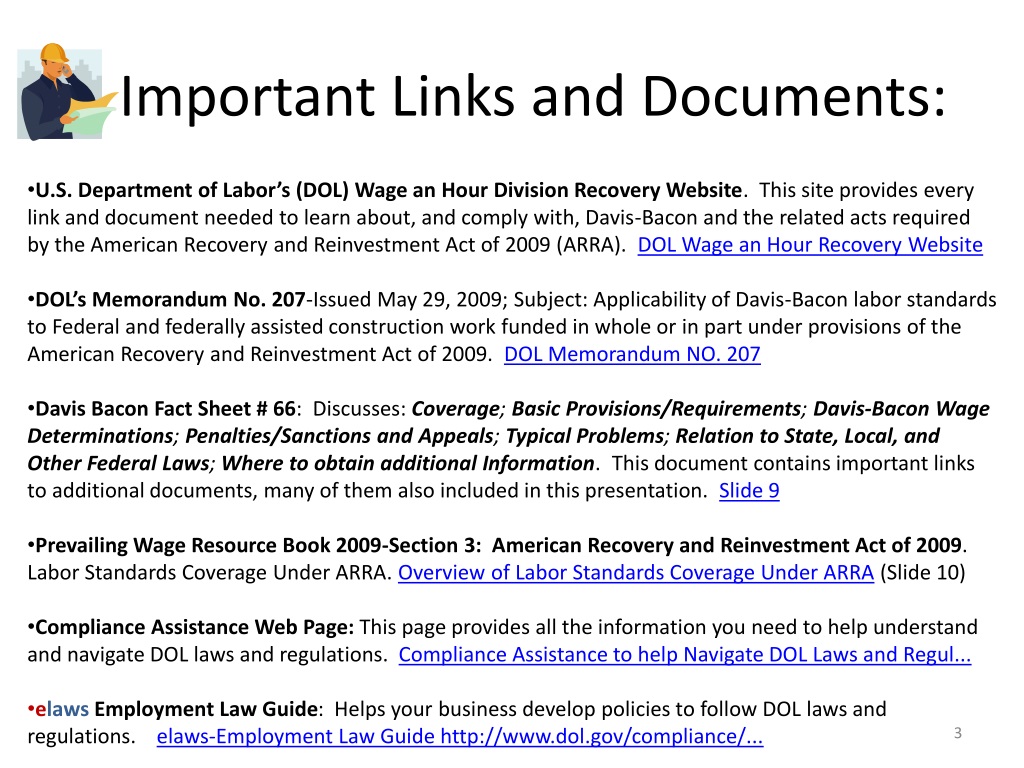 Important Links and Documents:

•U.S. Department of Labor's (DOL) Wage an Hour Division Recovery Website. This site provides every link and document needed to learn about, and comply with, Davis-Bacon and the related acts required by the American Recovery and Reinvestment Act of 2009 (ARRA). DOL Wage an Hour Recovery Website

•DOL's Memorandum No. 207-Issued May 29, 2009; Subject: Applicability of Davis-Bacon labor standards to Federal and federally assisted construction work funded in whole or in part under provisions of the American Recovery and Reinvestment Act of 2009. DOL Memorandum NO. 207

•Davis Bacon Fact Sheet # 66: Discusses: Coverage; Basic Provisions/Requirements; Davis-Bacon Wage Determinations; Penalties/Sanctions and Appeals; Typical Problems; Relation to State, Local, and Other Federal Laws; Where to obtain additional Information. This document contains important links to additional documents, many of them also included in this presentation. Slide 9

•Prevailing Wage Resource Book 2009-Section 3: American Recovery and Reinvestment Act of 2009. Labor Standards Coverage Under ARRA. Overview of Labor Standards Coverage Under ARRA (Slide 10)

•Compliance Assistance Web Page: This page provides all the information you need to help understand and navigate DOL laws and regulations. Compliance Assistance to help Navigate DOL Laws and Regul...

•elaws Employment Law Guide: Helps your business develop policies to follow DOL laws and regulations. elaws-Employment Law Guide http://www.dol.gov/compliance/...

3